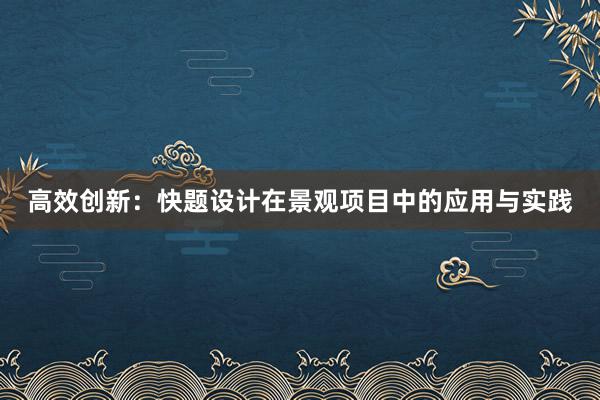 高效创新：快题设计在景观项目中的应用与实践